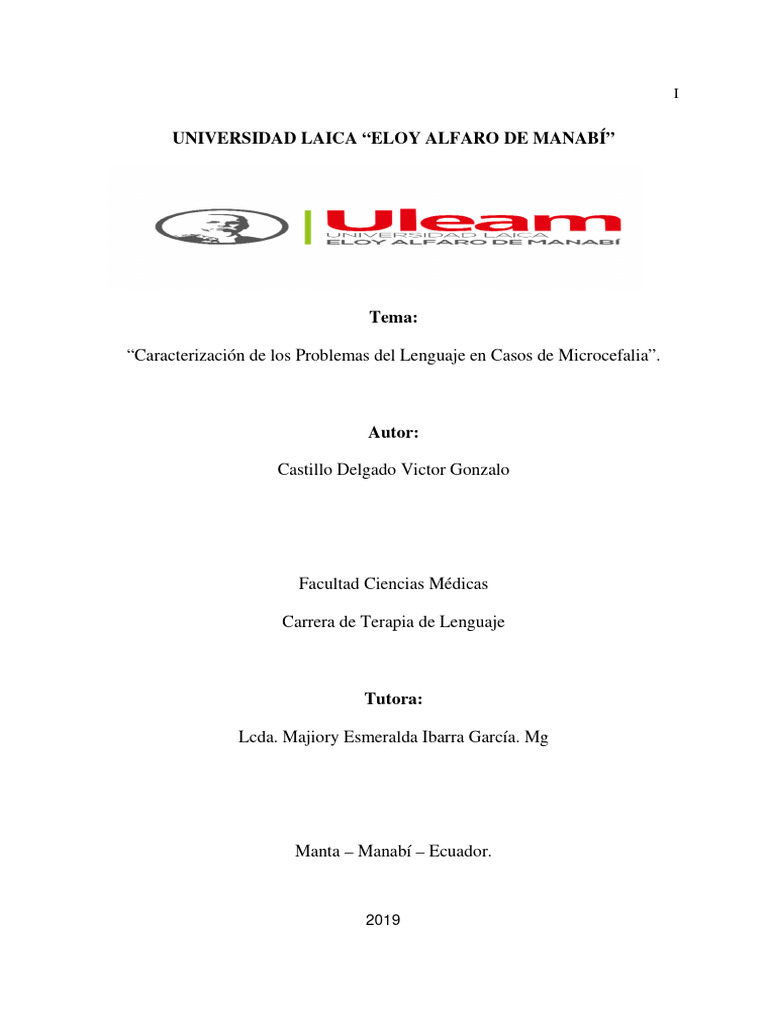 I

UNIVERSIDAD LAICA “ELOY ALFARO DE MANABÍ”

Uleam
UNIVERSIDAD LAICA
ELOY ALFARO DE MANABÍ

Tema:

“Caracterización de los Problemas del Lenguaje en Casos de Microcefalia”.

Autor:

Castillo Delgado Victor Gonzalo

Facultad Ciencias Médicas

Carrera de Terapia de Lenguaje

Tutora:

Lcda. Majiory Esmeralda Ibarra García. Mg

Manta – Manabí – Ecuador.

2019